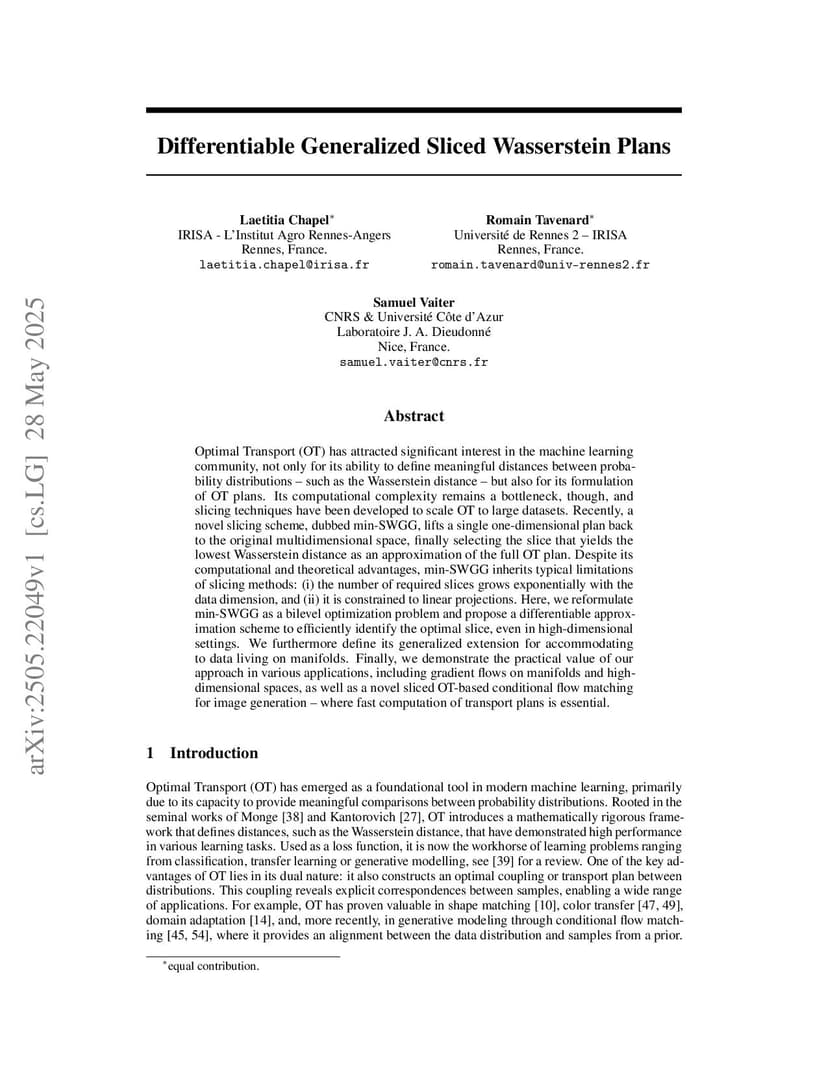 arXiv:2505.22049v1 [cs.LG] 28 May 2025

Differentiable Generalized Sliced Wasserstein Plans

Laetitia Chapel*
IRISA - L'Institut Agro Rennes-Angers
Rennes, France.
laetitia.chapel@irisa.fr

Romain Tavenard*
Université de Rennes 2 – IRISA
Rennes, France.
romain.tavenard@univ-rennes2.fr

Samuel Vaiter
CNRS & Université Côte d'Azur
Laboratoire J. A. Dieudonné
Nice, France.
samuel.vaiter@cnrs.fr

Abstract

Optimal Transport (OT) has attracted significant interest in the machine learning community, not only for its ability to define meaningful distances between probability distributions – such as the Wasserstein distance – but also for its formulation of OT plans. Its computational complexity remains a bottleneck, though, and slicing techniques have been developed to scale OT to large datasets. Recently, a novel slicing scheme, dubbed min-SWGG, lifts a single one-dimensional plan back to the original multidimensional space, finally selecting the slice that yields the lowest Wasserstein distance as an approximation of the full OT plan. Despite its computational and theoretical advantages, min-SWGG inherits typical limitations of slicing methods: (i) the number of required slices grows exponentially with the data dimension, and (ii) it is constrained to linear projections. Here, we reformulate min-SWGG as a bilevel optimization problem and propose a differentiable approximation scheme to efficiently identify the optimal slice, even in high-dimensional settings. We furthermore define its generalized extension for accommodating to data living on manifolds. Finally, we demonstrate the practical value of our approach in various applications, including gradient flows on manifolds and high-dimensional spaces, as well as a novel sliced OT-based conditional flow matching for image generation – where fast computation of transport plans is essential.

1 Introduction

Optimal Transport (OT) has emerged as a foundational tool in modern machine learning, primarily due to its capacity to provide meaningful comparisons between probability distributions. Rooted in the seminal works of Monge [38] and Kantorovich [27], OT introduces a mathematically rigorous framework that defines distances, such as the Wasserstein distance, that have demonstrated high performance in various learning tasks. Used as a loss function, it is now the workhorse of learning problems ranging from classification, transfer learning or generative modelling, see [39] for a review. One of the key advantages of OT lies in its dual nature: it also constructs an optimal coupling or transport plan between distributions. This coupling reveals explicit correspondences between samples, enabling a wide range of applications. For example, OT has proven valuable in shape matching [10], color transfer [47, 49], domain adaptation [14], and, more recently, in generative modeling through conditional flow matching [45, 54], where it provides an alignment between the data distribution and samples from a prior.

*equal contribution.